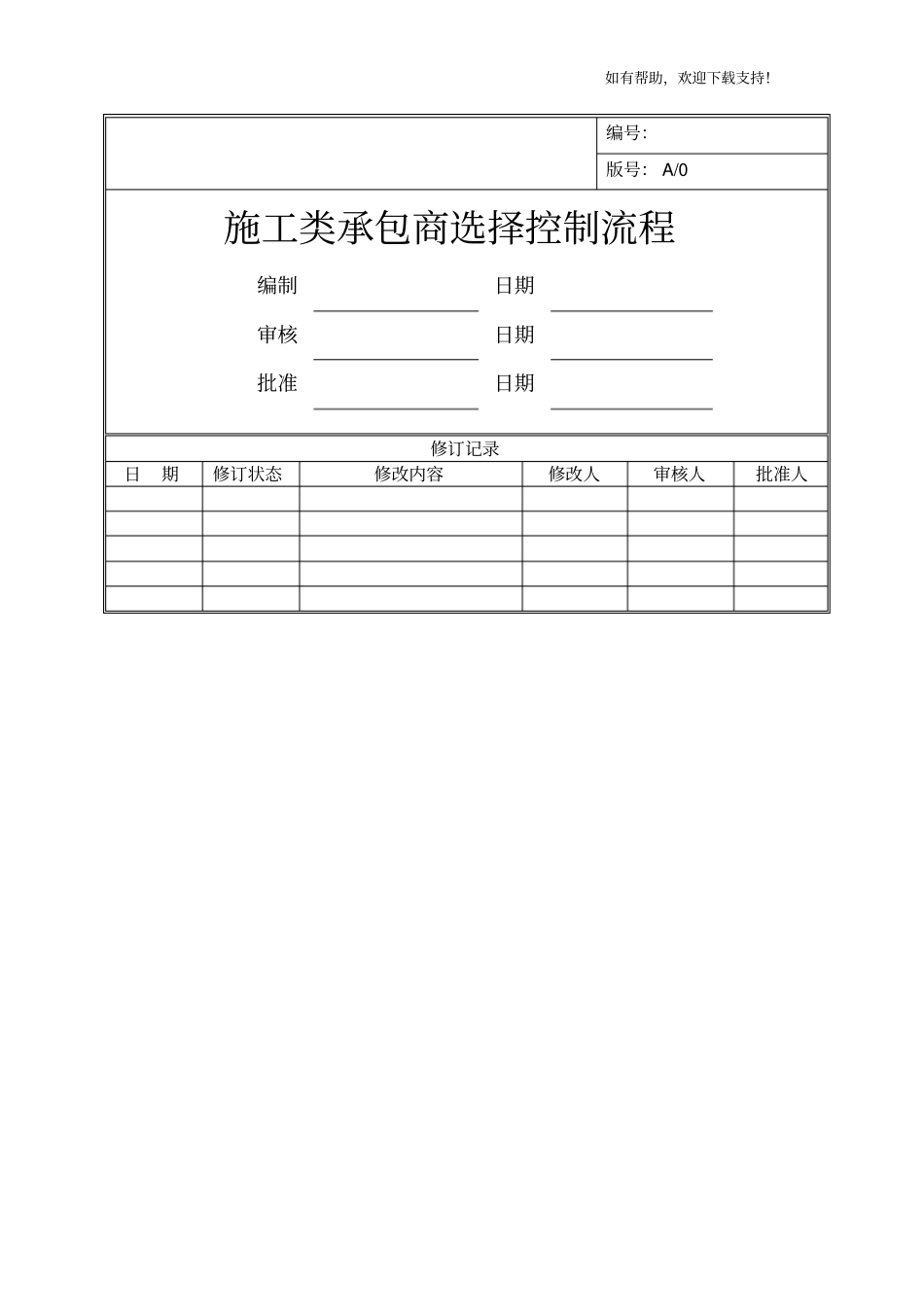 如有帮助，欢迎下载支持！

编号：
版号： A/0

施工类承包商选择控制流程

编制 日期
审核 日期
批准 日期

修订记录

| 日　期 | 修订状态 | 修改内容 | 修改人 | 审核人 | 批准人 |
|---|---|---|---|---|---|
| | | | | | |
| | | | | | |
| | | | | | |
| | | | | | |
| | | | | | |